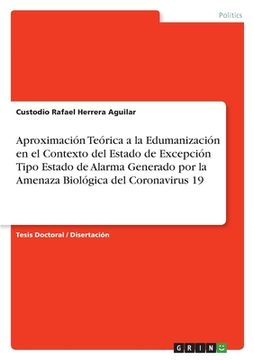 Politics

Custodio Rafael Herrera Aguilar

Aproximación Teórica a la Edumanización en el Contexto del Estado de Excepción Tipo Estado de Alarma Generado por la Amenaza Biológica del Coronavirus 19

Tesis Doctoral / Disertación

GRIN